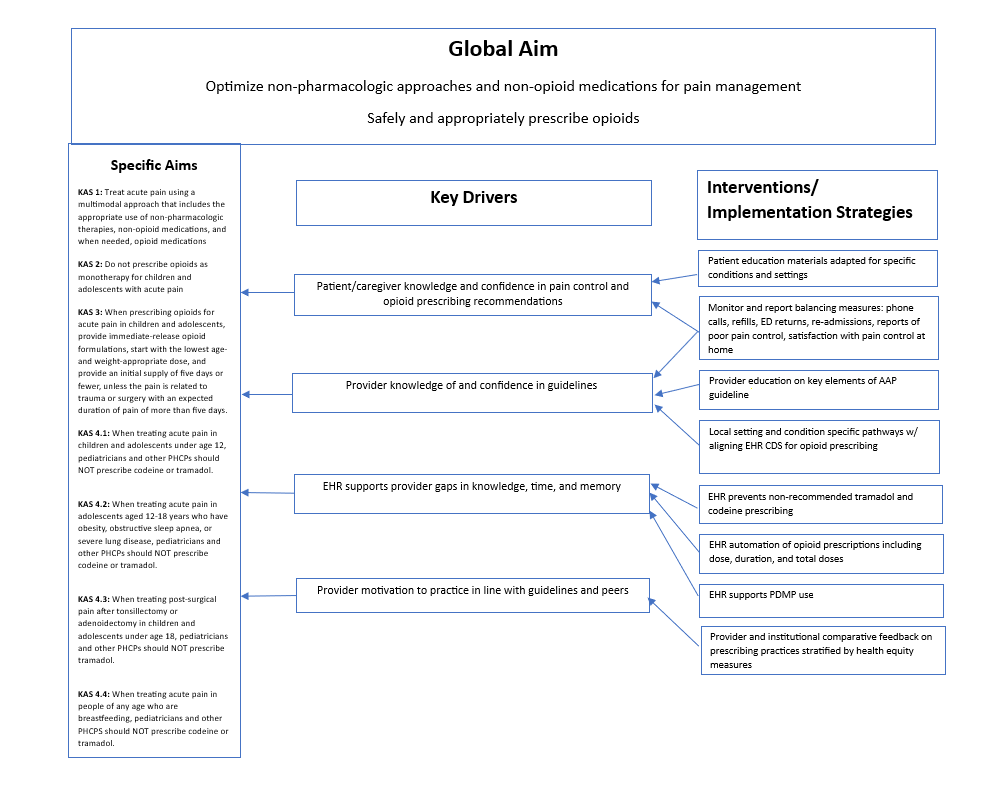 Global Aim

Optimize non-pharmacologic approaches and non-opioid medications for pain management

Safely and appropriately prescribe opioids

Specific Aims

KAS 1: Treat acute pain using a multimodal approach that includes the appropriate use of non-pharmacologic therapies, non-opioid medications, and when needed, opioid medications

KAS 2: Do not prescribe opioids as monotherapy for children and adolescents with acute pain

KAS 3: When prescribing opioids for acute pain in children and adolescents, provide immediate-release opioid formulations, start with the lowest age- and weight-appropriate dose, and provide an initial supply of five days or fewer, unless the pain is related to trauma or surgery with an expected duration of pain of more than five days.

KAS 4.1: When treating acute pain in children and adolescents under age 12, pediatricians and other PHCPs should NOT prescribe codeine or tramadol.

KAS 4.2: When treating acute pain in adolescents aged 12-18 years who have obesity, obstructive sleep apnea, or severe lung disease, pediatricians and other PHCPs should NOT prescribe codeine or tramadol.

KAS 4.3: When treating post-surgical pain after tonsillectomy or adenoidectomy in children and adolescents under age 18, pediatricians and other PHCPs should NOT prescribe tramadol.

KAS 4.4: When treating acute pain in people of any age who are breastfeeding, pediatricians and other PHCPS should NOT prescribe codeine or tramadol.

Key Drivers

Patient/caregiver knowledge and confidence in pain control and opioid prescribing recommendations

Provider knowledge of and confidence in guidelines

EHR supports provider gaps in knowledge, time, and memory

Provider motivation to practice in line with guidelines and peers

Interventions/ Implementation Strategies

Patient education materials adapted for specific conditions and settings

Monitor and report balancing measures: phone calls, refills, ED returns, re-admissions, reports of poor pain control, satisfaction with pain control at home

Provider education on key elements of AAP guideline

Local setting and condition specific pathways w/ aligning EHR CDS for opioid prescribing

EHR prevents non-recommended tramadol and codeine prescribing

EHR automation of opioid prescriptions including dose, duration, and total doses

EHR supports PDMP use

Provider and institutional comparative feedback on prescribing practices stratified by health equity measures